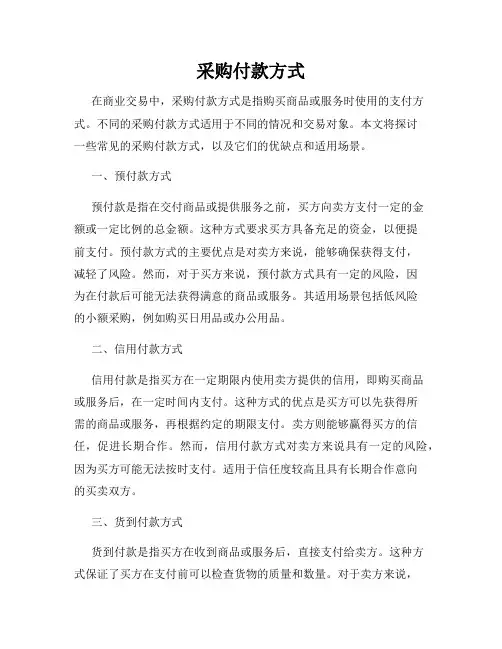 采购付款方式

在商业交易中，采购付款方式是指购买商品或服务时使用的支付方式。不同的采购付款方式适用于不同的情况和交易对象。本文将探讨一些常见的采购付款方式，以及它们的优缺点和适用场景。

一、预付款方式

预付款是指在交付商品或提供服务之前，买方向卖方支付一定的金额或一定比例的总金额。这种方式要求买方具备充足的资金，以便提前支付。预付款方式的主要优点是对卖方来说，能够确保获得支付，减轻了风险。然而，对于买方来说，预付款方式具有一定的风险，因为在付款后可能无法获得满意的商品或服务。其适用场景包括低风险的小额采购，例如购买日用品或办公用品。

二、信用付款方式

信用付款是指买方在一定期限内使用卖方提供的信用，即购买商品或服务后，在一定时间内支付。这种方式的优点是买方可以先获得所需的商品或服务，再根据约定的期限支付。卖方则能够赢得买方的信任，促进长期合作。然而，信用付款方式对卖方来说具有一定的风险，因为买方可能无法按时支付。适用于信任度较高且具有长期合作意向的买卖双方。

三、货到付款方式

货到付款是指买方在收到商品或服务后，直接支付给卖方。这种方式保证了买方在支付前可以检查货物的质量和数量。对于卖方来说，